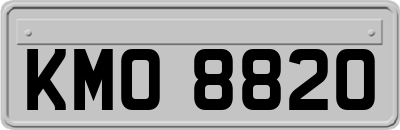 KMO 8820